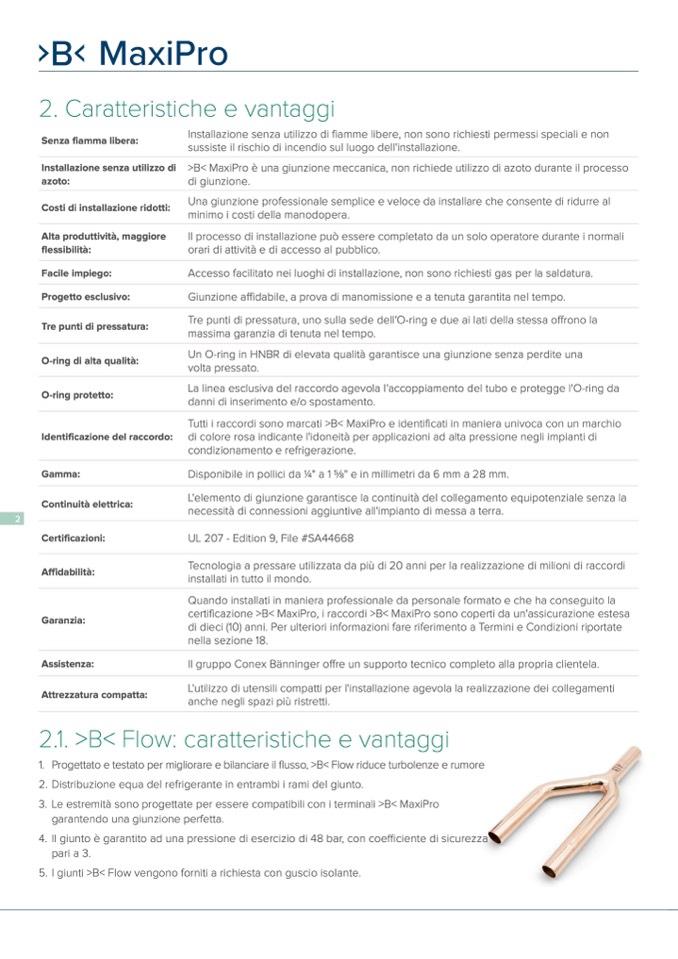 >B< MaxiPro

2. Caratteristiche e vantaggi

| | |
|---|---|
| Senza fiamma libera: | Installazione senza utilizzo di fiamme libere, non sono richiesti permessi speciali e non sussiste il rischio di incendio sul luogo dell'installazione. |
| Installazione senza utilizzo di azoto: | >B< MaxiPro è una giunzione meccanica, non richiede utilizzo di azoto durante il processo di giunzione. |
| Costi di installazione ridotti: | Una giunzione professionale semplice e veloce da installare che consente di ridurre al minimo i costi della manodopera. |
| Alta produttività, maggiore flessibilità: | Il processo di installazione può essere completato da un solo operatore durante i normali orari di attività e di accesso al pubblico. |
| Facile impiego: | Accesso facilitato nei luoghi di installazione, non sono richiesti gas per la saldatura. |
| Progetto esclusivo: | Giunzione affidabile, a prova di manomissione e a tenuta garantita nel tempo. |
| Tre punti di pressatura: | Tre punti di pressatura, uno sulla sede dell'O-ring e due ai lati della stessa offrono la massima garanzia di tenuta nel tempo. |
| O-ring di alta qualità: | Un O-ring in HNBR di elevata qualità garantisce una giunzione senza perdite una volta pressato. |
| O-ring protetto: | La linea esclusiva del raccordo agevola l'accoppiamento del tubo e protegge l'O-ring da danni di inserimento e/o spostamento. |
| Identificazione del raccordo: | Tutti i raccordi sono marcati >B< MaxiPro e identificati in maniera univoca con un marchio di colore rosa indicante l'idoneità per applicazioni ad alta pressione negli impianti di condizionamento e refrigerazione. |
| Gamma: | Disponibile in pollici da ¼" a 1 ⅝" e in millimetri da 6 mm a 28 mm. |
| Continuità elettrica: | L'elemento di giunzione garantisce la continuità del collegamento equipotenziale senza la necessità di connessioni aggiuntive all'impianto di messa a terra. |
| Certificazioni: | UL 207 - Edition 9, File #SA44668 |
| Affidabilità: | Tecnologia a pressare utilizzata da più di 20 anni per la realizzazione di milioni di raccordi installati in tutto il mondo. |
| Garanzia: | Quando installati in maniera professionale da personale formato e che ha conseguito la certificazione >B< MaxiPro, i raccordi >B< MaxiPro sono coperti da un'assicurazione estesa di dieci (10) anni. Per ulteriori informazioni fare riferimento a Termini e Condizioni riportate nella sezione 18. |
| Assistenza: | Il gruppo Conex Bänninger offre un supporto tecnico completo alla propria clientela. |
| Attrezzatura compatta: | L'utilizzo di utensili compatti per l'installazione agevola la realizzazione dei collegamenti anche negli spazi più ristretti. |

2

2.1. >B< Flow: caratteristiche e vantaggi

1. Progettato e testato per migliorare e bilanciare il flusso, >B< Flow riduce turbolenze e rumore
2. Distribuzione equa del refrigerante in entrambi i rami del giunto.
3. Le estremità sono progettate per essere compatibili con i terminali >B< MaxiPro garantendo una giunzione perfetta.
4. Il giunto è garantito ad una pressione di esercizio di 48 bar, con coefficiente di sicurezza pari a 3.
5. I giunti >B< Flow vengono forniti a richiesta con guscio isolante.